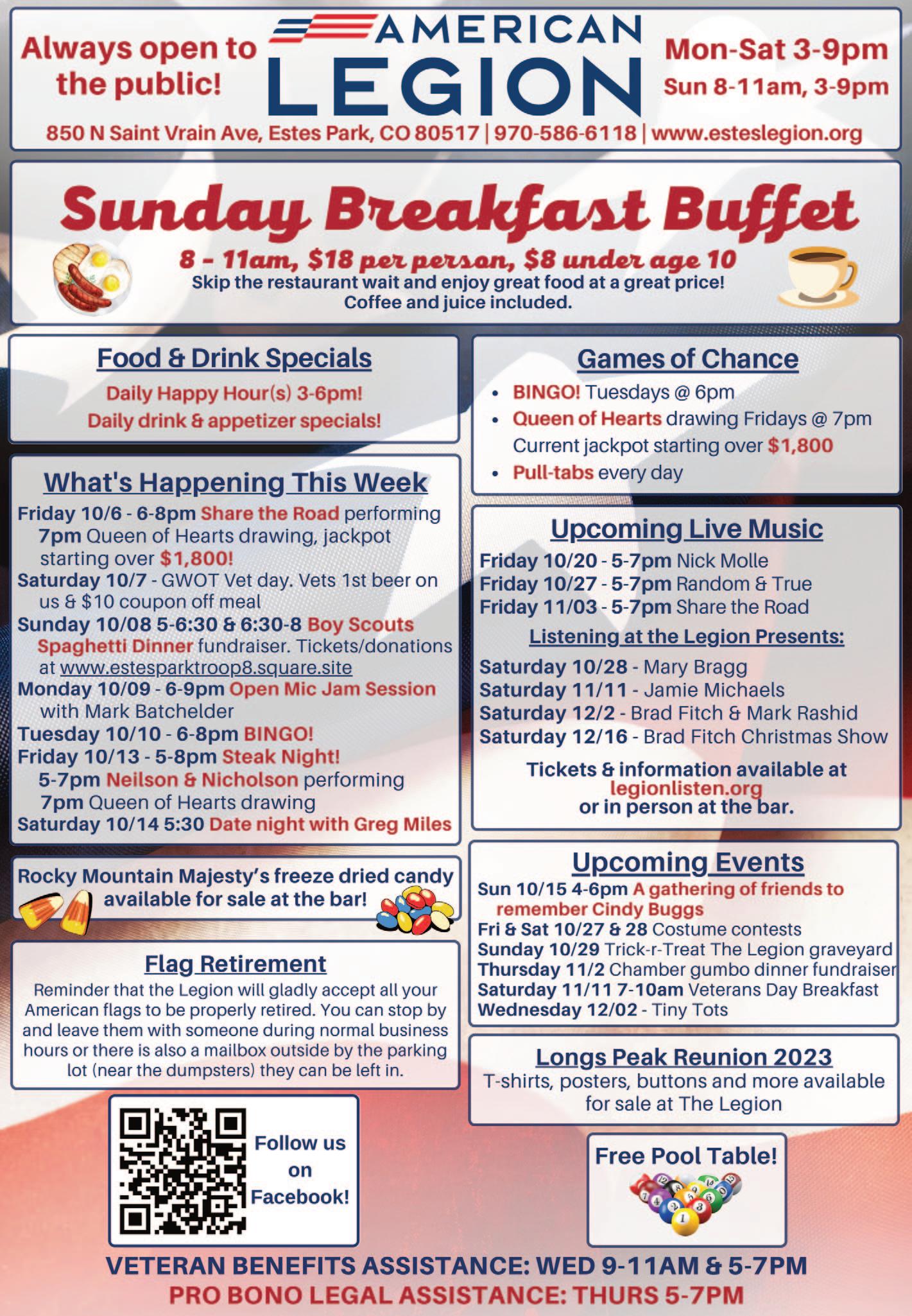 Always open to the public!

AMERICAN LEGION

Mon-Sat 3-9pm
Sun 8-11am, 3-9pm

850 N Saint Vrain Ave, Estes Park, CO 80517 | 970-586-6118 | www.esteslegion.org

Sunday Breakfast Buffet

8 - 11am, $18 per person, $8 under age 10
Skip the restaurant wait and enjoy great food at a great price!
Coffee and juice included.

Food & Drink Specials

Daily Happy Hour(s) 3-6pm!
Daily drink & appetizer specials!

What's Happening This Week

Friday 10/6 - 6-8pm Share the Road performing
7pm Queen of Hearts drawing, jackpot starting over $1,800!
Saturday 10/7 - GWOT Vet day. Vets 1st beer on us & $10 coupon off meal
Sunday 10/08 5-6:30 & 6:30-8 Boy Scouts Spaghetti Dinner fundraiser. Tickets/donations at www.estesparktroop8.square.site
Monday 10/09 - 6-9pm Open Mic Jam Session with Mark Batchelder
Tuesday 10/10 - 6-8pm BINGO!
Friday 10/13 - 5-8pm Steak Night!
5-7pm Neilson & Nicholson performing
7pm Queen of Hearts drawing
Saturday 10/14 5:30 Date night with Greg Miles

Rocky Mountain Majesty's freeze dried candy available for sale at the bar!

Flag Retirement

Reminder that the Legion will gladly accept all your American flags to be properly retired. You can stop by and leave them with someone during normal business hours or there is also a mailbox outside by the parking lot (near the dumpsters) they can be left in.

Follow us on Facebook!

Games of Chance

• BINGO! Tuesdays @ 6pm
• Queen of Hearts drawing Fridays @ 7pm
Current jackpot starting over $1,800
• Pull-tabs every day

Upcoming Live Music

Friday 10/20 - 5-7pm Nick Molle
Friday 10/27 - 5-7pm Random & True
Friday 11/03 - 5-7pm Share the Road

Listening at the Legion Presents:

Saturday 10/28 - Mary Bragg
Saturday 11/11 - Jamie Michaels
Saturday 12/2 - Brad Fitch & Mark Rashid
Saturday 12/16 - Brad Fitch Christmas Show

Tickets & information available at legionlisten.org or in person at the bar.

Upcoming Events

Sun 10/15 4-6pm A gathering of friends to remember Cindy Buggs
Fri & Sat 10/27 & 28 Costume contests
Sunday 10/29 Trick-r-Treat The Legion graveyard
Thursday 11/2 Chamber gumbo dinner fundraiser
Saturday 11/11 7-10am Veterans Day Breakfast
Wednesday 12/02 - Tiny Tots

Longs Peak Reunion 2023

T-shirts, posters, buttons and more available for sale at The Legion

Free Pool Table!

VETERAN BENEFITS ASSISTANCE: WED 9-11AM & 5-7PM
PRO BONO LEGAL ASSISTANCE: THURS 5-7PM